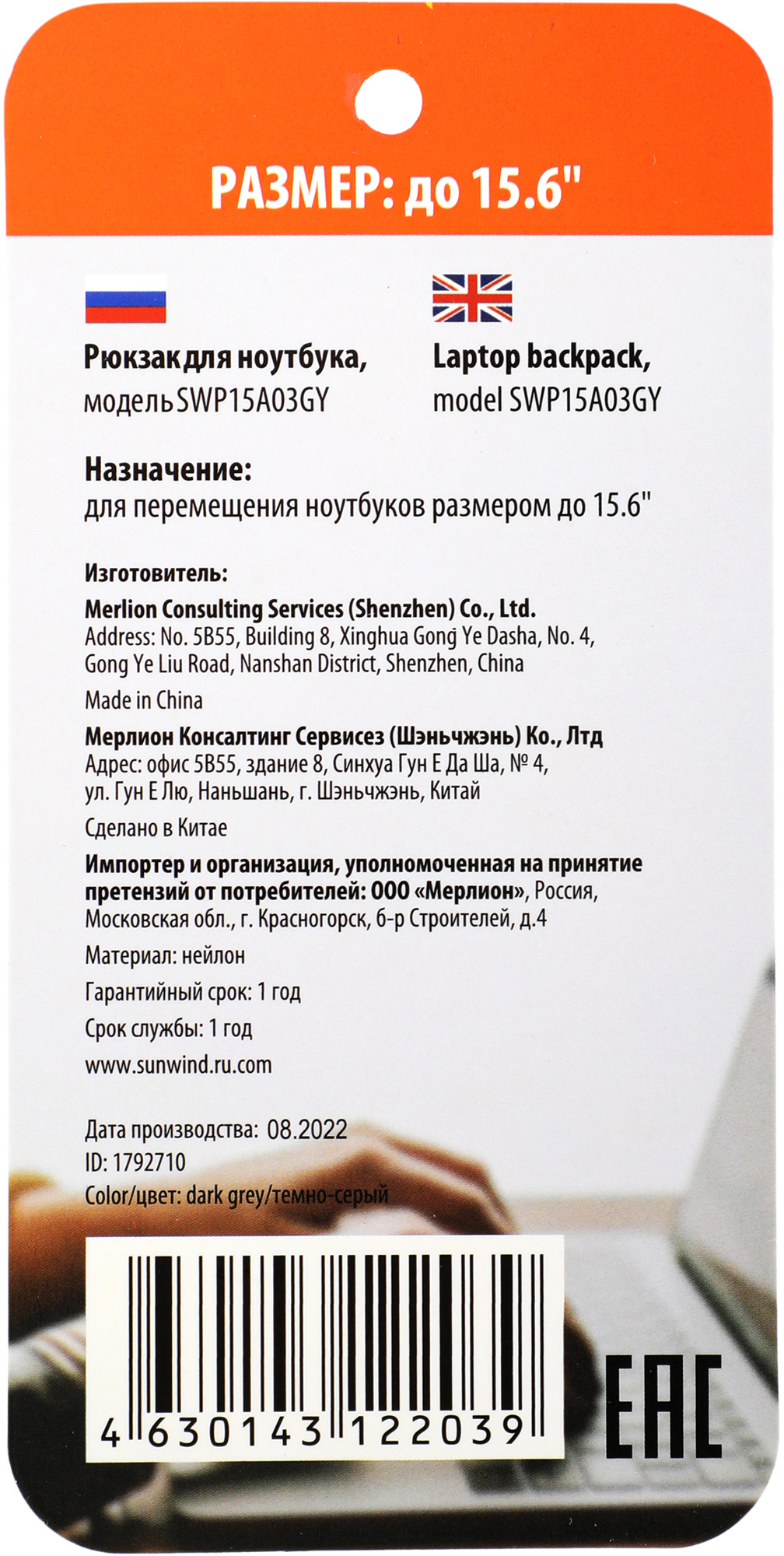 РАЗМЕР: до 15.6"

Рюкзак для ноутбука,
модель SWP15A03GY

Laptop backpack,
model SWP15A03GY

Назначение:
для перемещения ноутбуков размером до 15.6"

Изготовитель:
Merlion Consulting Services (Shenzhen) Co., Ltd.
Address: No. 5B55, Building 8, Xinghua Gong Ye Dasha, No. 4, Gong Ye Liu Road, Nanshan District, Shenzhen, China

Made in China

Мерлион Консалтинг Сервисез (Шэньчжэнь) Ко., Лтд
Адрес: офис 5B55, здание 8, Синхуа Гун Е Да Ша, № 4, ул. Гун Е Лю, Наньшань, г. Шэньчжэнь, Китай

Сделано в Китае

Импортер и организация, уполномоченная на принятие претензий от потребителей: ООО «Мерлион», Россия, Московская обл., г. Красногорск, б-р Строителей, д.4

Материал: нейлон

Гарантийный срок: 1 год

Срок службы: 1 год

www.sunwind.ru.com

Дата производства: 08.2022
ID: 1792710
Color/цвет: dark grey/темно-серый

4 630143 122039

EAC